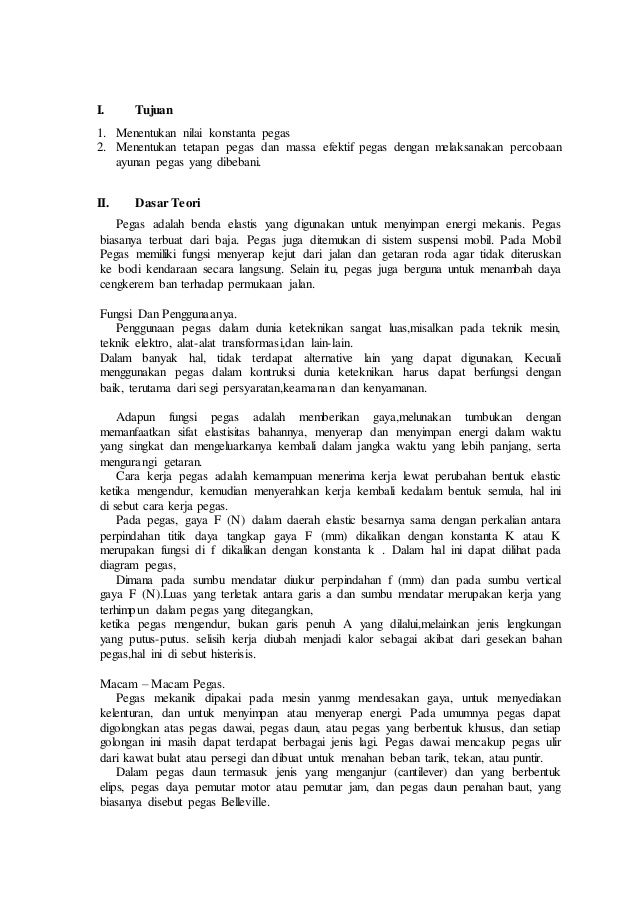 I. Tujuan

1. Menentukan nilai konstanta pegas
2. Menentukan tetapan pegas dan massa efektif pegas dengan melaksanakan percobaan ayunan pegas yang dibebani.

II. Dasar Teori

Pegas adalah benda elastis yang digunakan untuk menyimpan energi mekanis. Pegas biasanya terbuat dari baja. Pegas juga ditemukan di sistem suspensi mobil. Pada Mobil Pegas memiliki fungsi menyerap kejut dari jalan dan getaran roda agar tidak diteruskan ke bodi kendaraan secara langsung. Selain itu, pegas juga berguna untuk menambah daya cengkerem ban terhadap permukaan jalan.

Fungsi Dan Penggunaanya.
Penggunaan pegas dalam dunia keteknikan sangat luas,misalkan pada teknik mesin, teknik elektro, alat-alat transformasi,dan lain-lain.
Dalam banyak hal, tidak terdapat alternative lain yang dapat digunakan, Kecuali menggunakan pegas dalam kontruksi dunia keteknikan. harus dapat berfungsi dengan baik, terutama dari segi persyaratan,keamanan dan kenyamanan.

Adapun fungsi pegas adalah memberikan gaya,melunakan tumbukan dengan memanfaatkan sifat elastisitas bahannya, menyerap dan menyimpan energi dalam waktu yang singkat dan mengeluarkanya kembali dalam jangka waktu yang lebih panjang, serta mengurangi getaran.
Cara kerja pegas adalah kemampuan menerima kerja lewat perubahan bentuk elastic ketika mengendur, kemudian menyerahkan kerja kembali kedalam bentuk semula, hal ini di sebut cara kerja pegas.
Pada pegas, gaya F (N) dalam daerah elastic besarnya sama dengan perkalian antara perpindahan titik daya tangkap gaya F (mm) dikalikan dengan konstanta K atau K merupakan fungsi di f dikalikan dengan konstanta k . Dalam hal ini dapat dilihat pada diagram pegas,
Dimana pada sumbu mendatar diukur perpindahan f (mm) dan pada sumbu vertical gaya F (N).Luas yang terletak antara garis a dan sumbu mendatar merupakan kerja yang terhimpun dalam pegas yang ditegangkan,
ketika pegas mengendur, bukan garis penuh A yang dilalui,melainkan jenis lengkungan yang putus-putus. selisih kerja diubah menjadi kalor sebagai akibat dari gesekan bahan pegas,hal ini di sebut histerisis.

Macam – Macam Pegas.
Pegas mekanik dipakai pada mesin yanmg mendesakan gaya, untuk menyediakan kelenturan, dan untuk menyimpan atau menyerap energi. Pada umumnya pegas dapat digolongkan atas pegas dawai, pegas daun, atau pegas yang berbentuk khusus, dan setiap golongan ini masih dapat terdapat berbagai jenis lagi. Pegas dawai mencakup pegas ulir dari kawat bulat atau persegi dan dibuat untuk menahan beban tarik, tekan, atau puntir.
Dalam pegas daun termasuk jenis yang menganjur (cantilever) dan yang berbentuk elips, pegas daya pemutar motor atau pemutar jam, dan pegas daun penahan baut, yang biasanya disebut pegas Belleville.